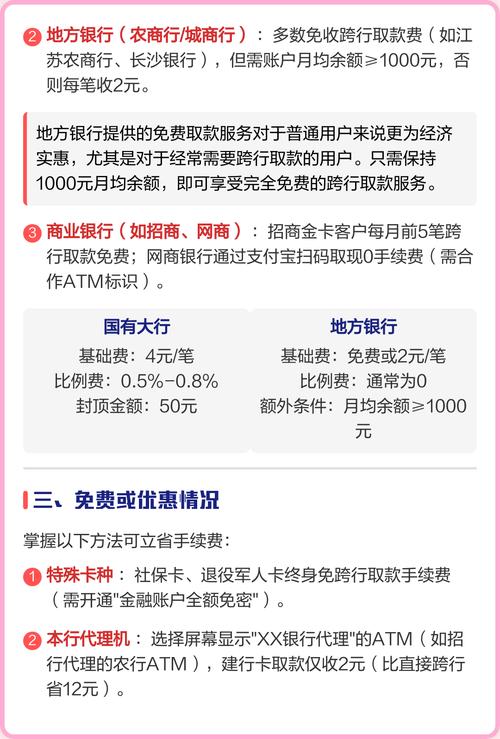 2 地方银行（农商行/城商行）：多数免收跨行取款费（如江苏农商行、长沙银行），但需账户月均余额≥1000元，否则每笔收2元。

地方银行提供的免费取款服务对于普通用户来说更为经济实惠，尤其是对于经常需要跨行取款的用户。只需保持1000元月均余额，即可享受完全免费的跨行取款服务。

3 商业银行（如招商、网商）：招商金卡客户每月前5笔跨行取款免费；网商银行通过支付宝扫码取现0手续费（需合作ATM标识）。

国有大行
基础费：4元/笔
比例费：0.5%-0.8%
封顶金额：50元

地方银行
基础费：免费或2元/笔
比例费：通常为0
额外条件：月均余额≥1000元

三、免费或优惠情况

掌握以下方法可立省手续费：

1 特殊卡种：社保卡、退役军人卡终身免跨行取款手续费（需开通"金融账户全额免密"）。

2 本行代理机：选择屏幕显示"XX银行代理"的ATM（如招行代理的农行ATM），建行卡取款仅收2元（比直接跨行省12元）。